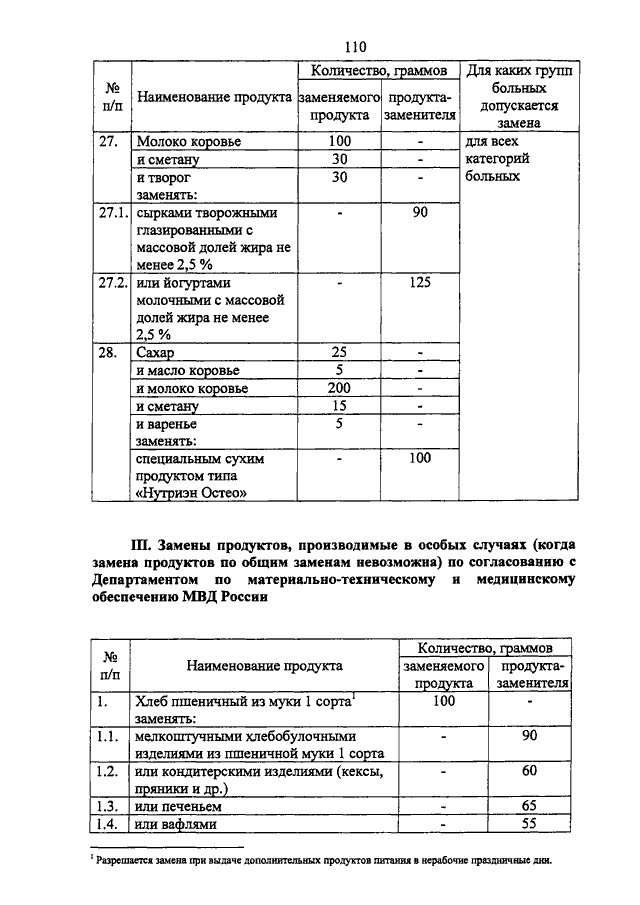 110

| № п/п | Наименование продукта | Количество, граммов заменяемого продукта | Количество, граммов продукта-заменителя | Для каких групп больных допускается замена |
|---|---|---|---|---|
| 27. | Молоко коровье | 100 | - | для всех категорий больных |
| | и сметану | 30 | - | |
| | и творог заменять: | 30 | - | |
| 27.1. | сырками творожными глазированными с массовой долей жира не менее 2,5 % | - | 90 | |
| 27.2. | или йогуртами молочными с массовой долей жира не менее 2,5 % | - | 125 | |
| 28. | Сахар | 25 | - | |
| | и масло коровье | 5 | - | |
| | и молоко коровье | 200 | - | |
| | и сметану | 15 | - | |
| | и варенье заменять: | 5 | - | |
| | специальным сухим продуктом типа «Нутриэн Остео» | - | 100 | |

III. Замены продуктов, производимые в особых случаях (когда замена продуктов по общим заменам невозможна) по согласованию с Департаментом по материально-техническому и медицинскому обеспечению МВД России

| № п/п | Наименование продукта | Количество, граммов заменяемого продукта | Количество, граммов продукта-заменителя |
|---|---|---|---|
| 1. | Хлеб пшеничный из муки 1 сорта$^1$ заменять: | 100 | - |
| 1.1. | мелкоштучными хлебобулочными изделиями из пшеничной муки 1 сорта | - | 90 |
| 1.2. | или кондитерскими изделиями (кексы, пряники и др.) | - | 60 |
| 1.3. | или печеньем | - | 65 |
| 1.4. | или вафлями | - | 55 |

$^1$ Разрешается замена при выдаче дополнительных продуктов питания в нерабочие праздничные дни.